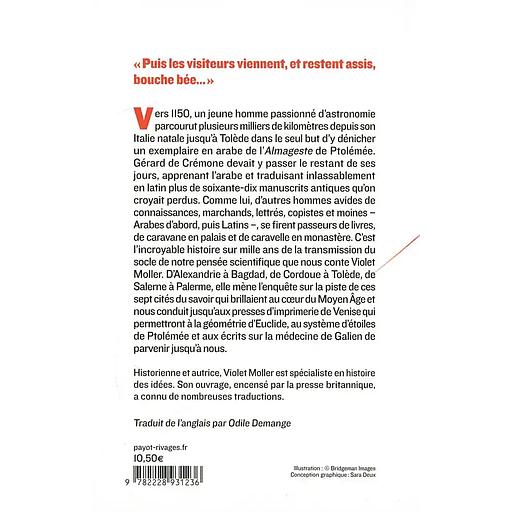 « Puis les visiteurs viennent, et restent assis, bouche bée... »

Vers 1150, un jeune homme passionné d'astronomie parcourut plusieurs milliers de kilomètres depuis son Italie natale jusqu'à Tolède dans le seul but d'y dénicher un exemplaire en arabe de l'Almageste de Ptolémée. Gérard de Crémone devait y passer le restant de ses jours, apprenant l'arabe et traduisant inlassablement en latin plus de soixante-dix manuscrits antiques qu'on croyait perdus. Comme lui, d'autres hommes avides de connaissances, marchands, lettrés, copistes et moines – Arabes d'abord, puis Latins –, se firent passeurs de livres, de caravane en palais et de caravelle en monastère. C'est l'incroyable histoire sur mille ans de la transmission du socle de notre pensée scientifique que nous conte Violet Moller. D'Alexandrie à Bagdad, de Cordoue à Tolède, de Salerne à Palerme, elle mène l'enquête sur la piste de ces sept cités du savoir qui brillaient au cœur du Moyen Âge et nous conduit jusqu'aux presses d'imprimerie de Venise qui permettront à la géométrie d'Euclide, au système d'étoiles de Ptolémée et aux écrits sur la médecine de Galien de parvenir jusqu'à nous.

Historienne et autrice, Violet Moller est spécialiste en histoire des idées. Son ouvrage, encensé par la presse britannique, a connu de nombreuses traductions.

Traduit de l'anglais par Odile Demange

payot-rivages.fr
10,50€

9 782228 931236

Illustration : © Bridgeman Images
Conception graphique : Sara Deux